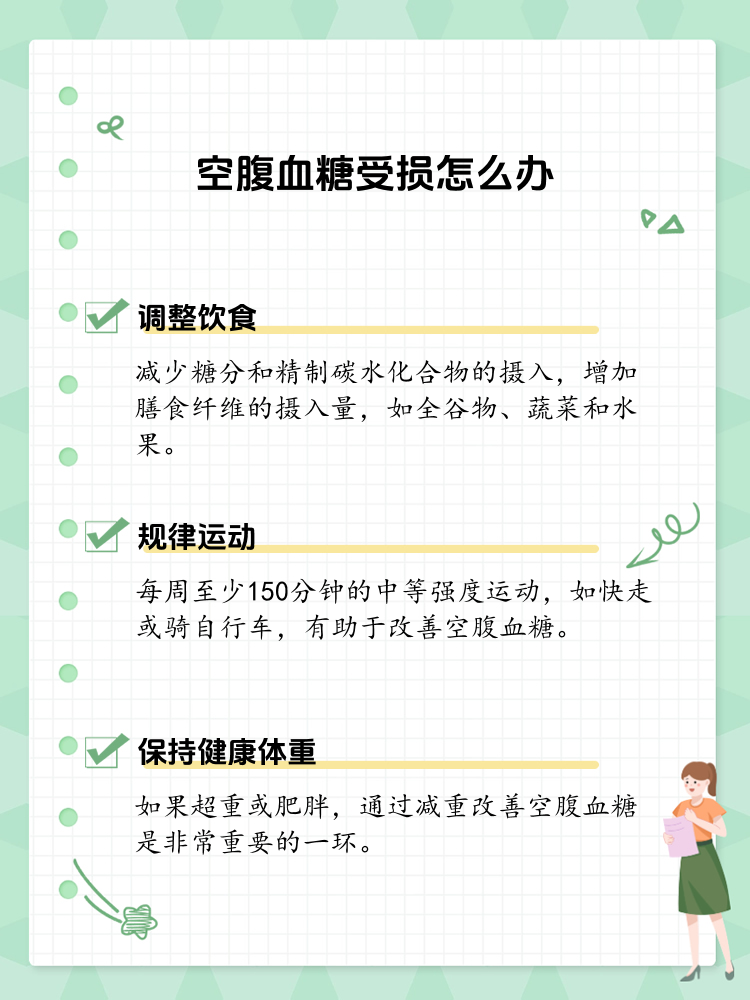 空腹血糖受损怎么办

调整饮食

减少糖分和精制碳水化合物的摄入，增加膳食纤维的摄入量，如全谷物、蔬菜和水果。

规律运动

每周至少150分钟的中等强度运动，如快走或骑自行车，有助于改善空腹血糖。

保持健康体重

如果超重或肥胖，通过减重改善空腹血糖是非常重要的一环。